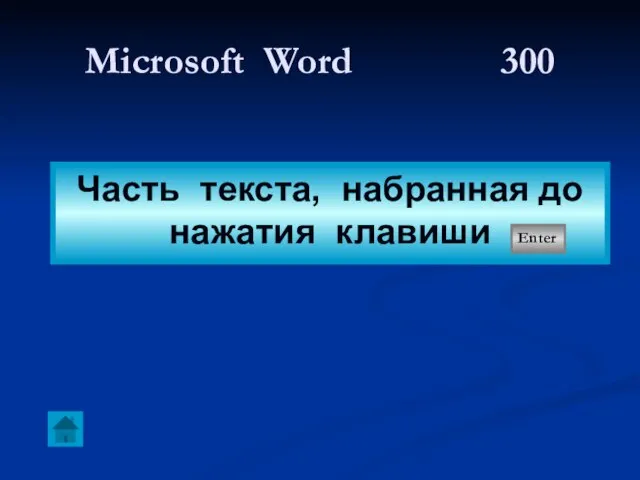 Microsoft Word 300

Часть текста, набранная до нажатия клавиши Enter